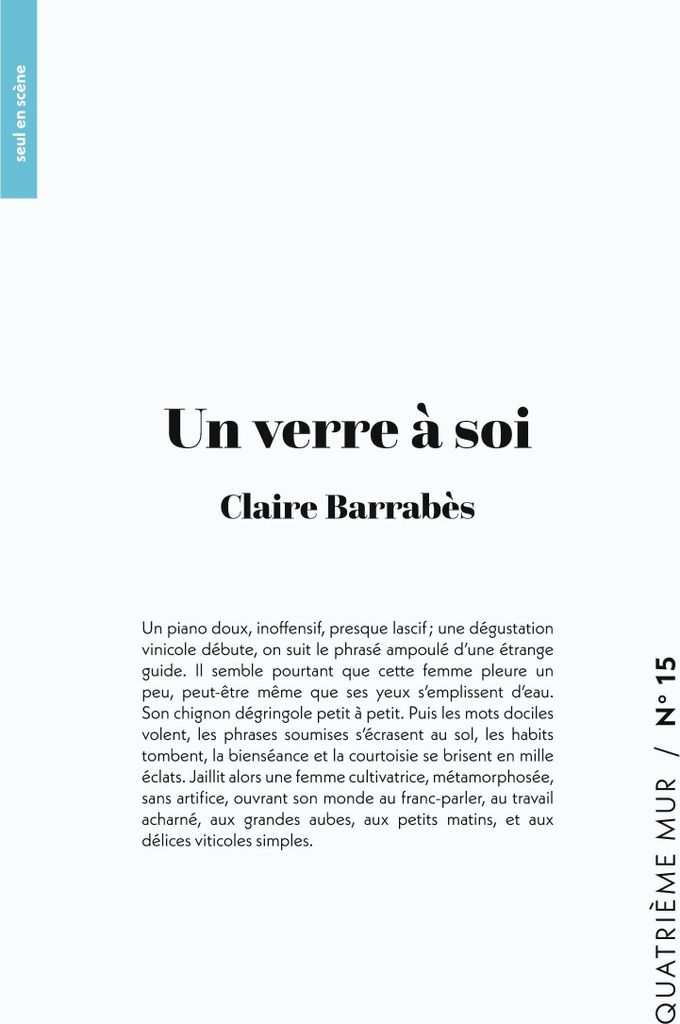 seul en scène

Un verre à soi

Claire Barrabès

Un piano doux, inoffensif, presque lascif ; une dégustation vinicole débute, on suit le phrasé ampoulé d'une étrange guide. Il semble pourtant que cette femme pleure un peu, peut-être même que ses yeux s'emplissent d'eau. Son chignon dégringole petit à petit. Puis les mots dociles volent, les phrases soumises s'écrasent au sol, les habits tombent, la bienséance et la courtoisie se brisent en mille éclats. Jaillit alors une femme cultivatrice, métamorphosée, sans artifice, ouvrant son monde au franc-parler, au travail acharné, aux grandes aubes, aux petits matins, et aux délices viticoles simples.

QUATRIÈME MUR / N° 15